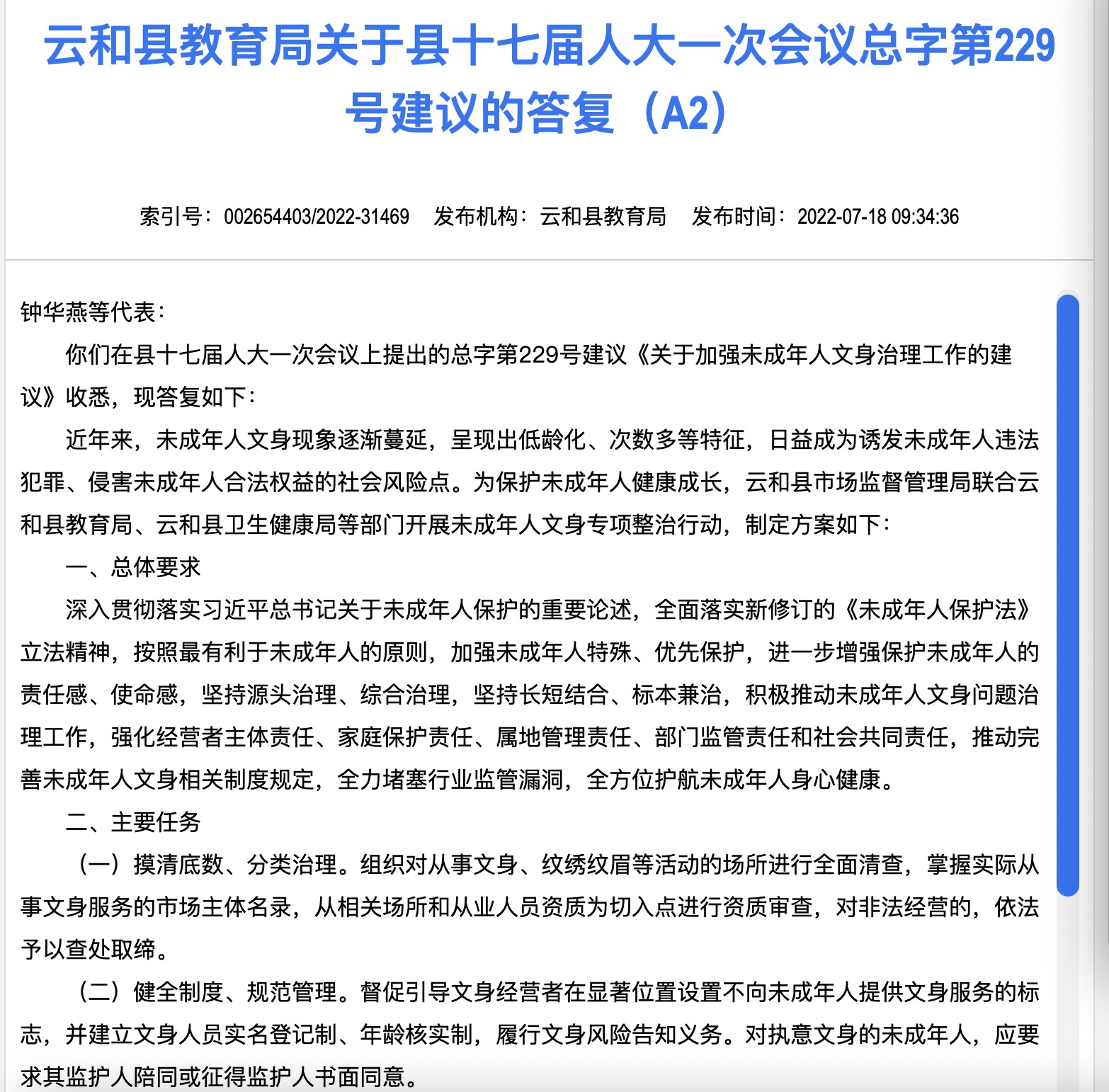 云和县教育局关于县十七届人大一次会议总字第229号建议的答复（A2）

索引号：002654403/2022-31469　发布机构：云和县教育局　发布时间：2022-07-18 09:34:36

钟华燕等代表：

你们在县十七届人大一次会议上提出的总字第229号建议《关于加强未成年人文身治理工作的建议》收悉，现答复如下：

近年来，未成年人文身现象逐渐蔓延，呈现出低龄化、次数多等特征，日益成为诱发未成年人违法犯罪、侵害未成年人合法权益的社会风险点。为保护未成年人健康成长，云和县市场监督管理局联合云和县教育局、云和县卫生健康局等部门开展未成年人文身专项整治行动，制定方案如下：

一、总体要求

深入贯彻落实习近平总书记关于未成年人保护的重要论述，全面落实新修订的《未成年人保护法》立法精神，按照最有利于未成年人的原则，加强未成年人特殊、优先保护，进一步增强保护未成年人的责任感、使命感，坚持源头治理、综合治理，坚持长短结合、标本兼治，积极推动未成年人文身问题治理工作，强化经营者主体责任、家庭保护责任、属地管理责任、部门监管责任和社会共同责任，推动完善未成年人文身相关制度规定，全力堵塞行业监管漏洞，全方位护航未成年人身心健康。

二、主要任务

（一）摸清底数、分类治理。组织对从事文身、纹绣纹眉等活动的场所进行全面清查，掌握实际从事文身服务的市场主体名录，从相关场所和从业人员资质为切入点进行资质审查，对非法经营的，依法予以查处取缔。

（二）健全制度、规范管理。督促引导文身经营者在显著位置设置不向未成年人提供文身服务的标志，并建立文身人员实名登记制、年龄核实制，履行文身风险告知义务。对执意文身的未成年人，应要求其监护人陪同或征得监护人书面同意。